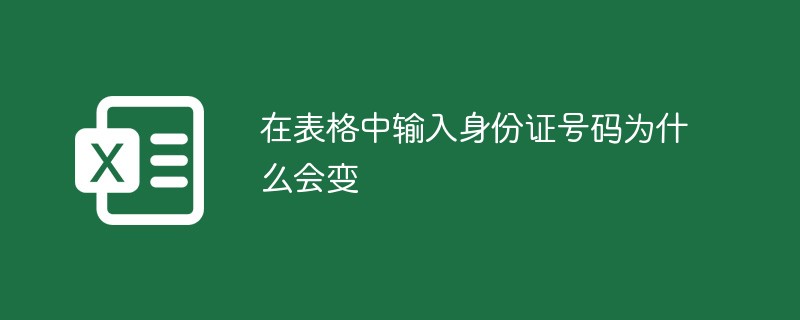 X

在表格中输入身份证号码为什么会变